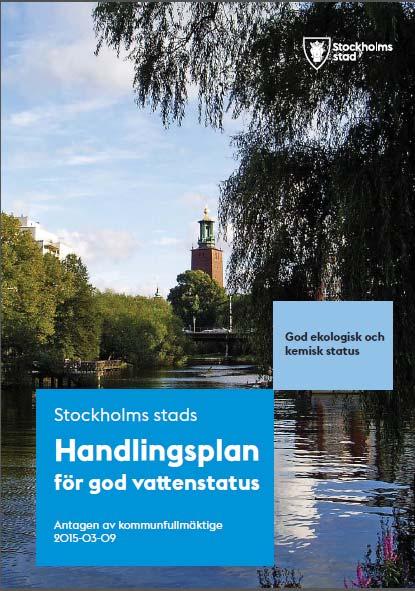 Stockholms stad

God ekologisk och kemisk status

Stockholms stads

Handlingsplan för god vattenstatus

Antagen av kommunfullmäktige 2015-03-09